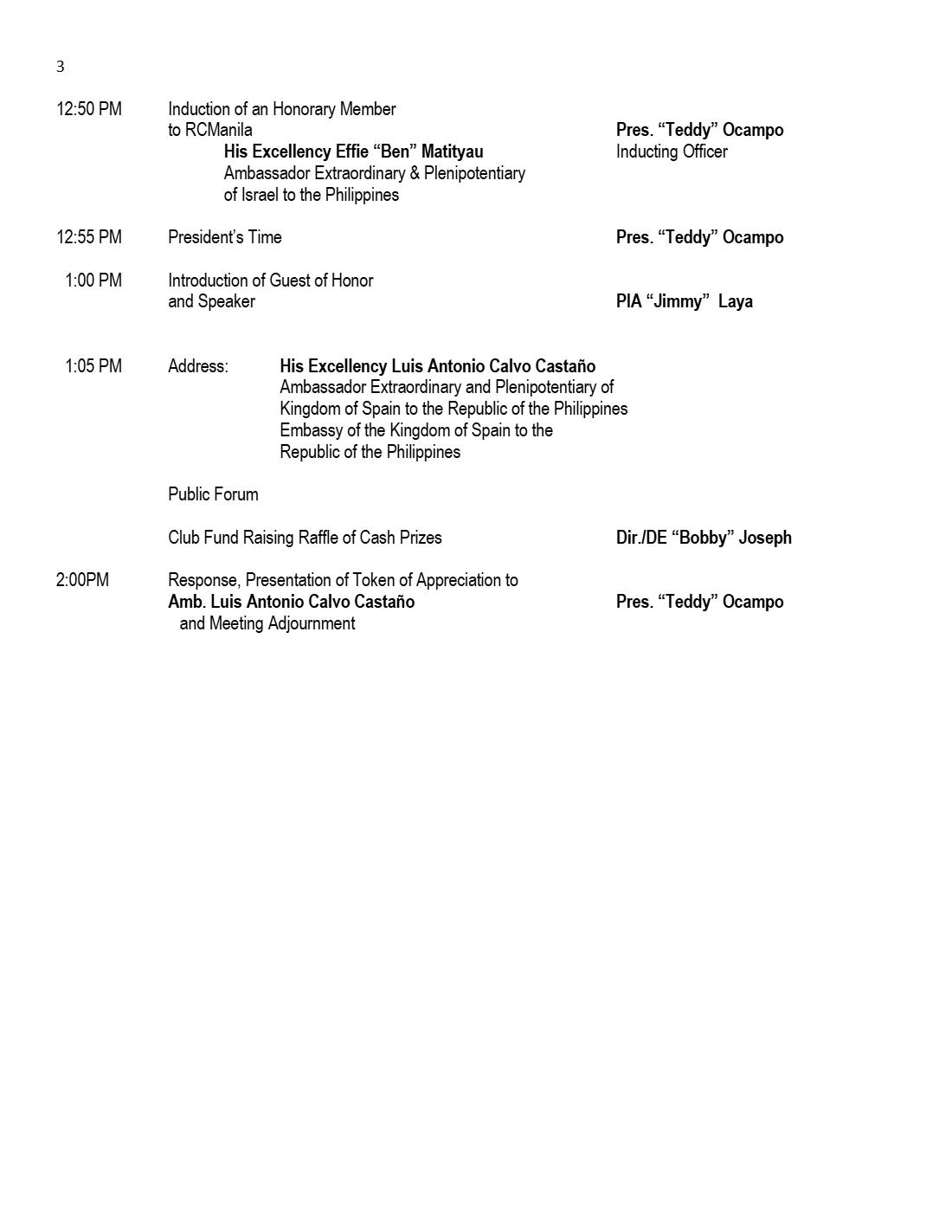 3

12:50 PM
Induction of an Honorary Member
to RCManila
His Excellency Effie "Ben" Matityau
Ambassador Extraordinary & Plenipotentiary
of Israel to the Philippines
Pres. "Teddy" Ocampo
Inducting Officer

12:55 PM
President's Time
Pres. "Teddy" Ocampo

1:00 PM
Introduction of Guest of Honor
and Speaker
PIA "Jimmy" Laya

1:05 PM
Address:
His Excellency Luis Antonio Calvo Castaño
Ambassador Extraordinary and Plenipotentiary of
Kingdom of Spain to the Republic of the Philippines
Embassy of the Kingdom of Spain to the
Republic of the Philippines

Public Forum

Club Fund Raising Raffle of Cash Prizes
Dir./DE "Bobby" Joseph

2:00PM
Response, Presentation of Token of Appreciation to
Amb. Luis Antonio Calvo Castaño
and Meeting Adjournment
Pres. "Teddy" Ocampo